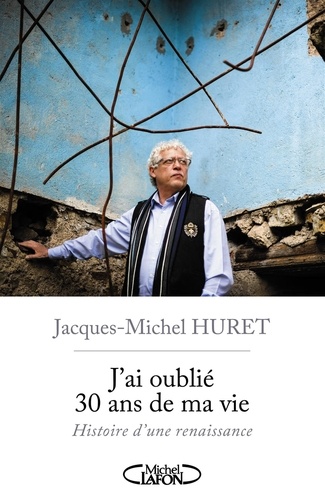 Jacques-Michel HURET

J'ai oublié
30 ans de ma vie

Histoire d'une renaissance

Michel LAFON